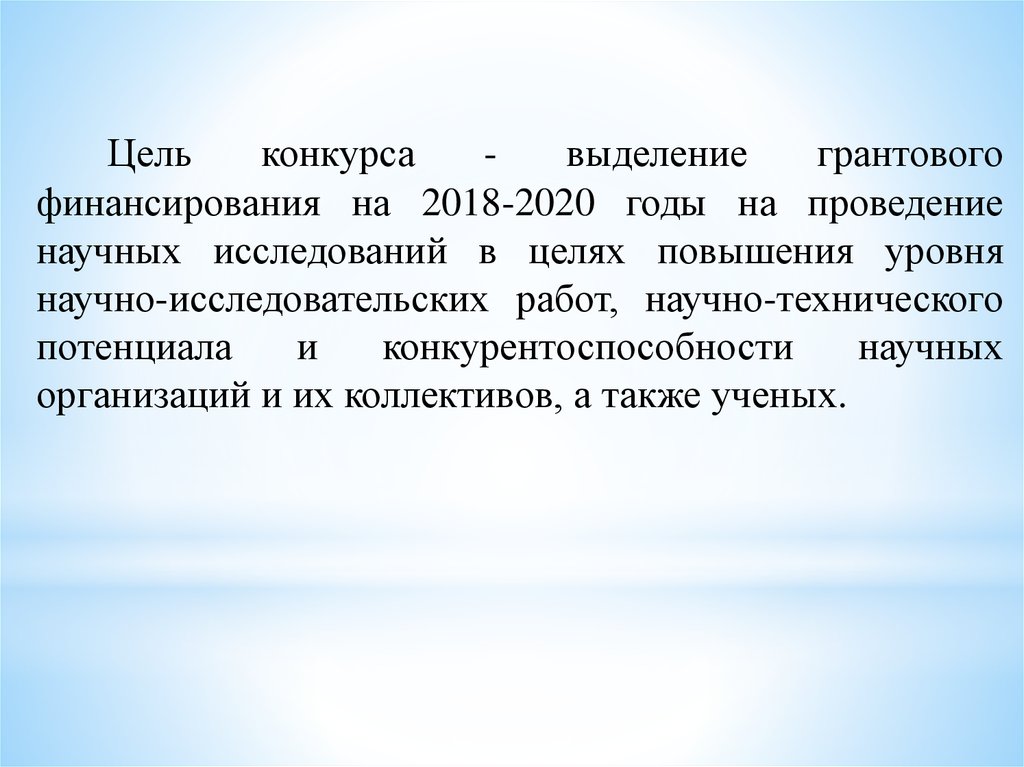 Цель конкурса - выделение грантового финансирования на 2018-2020 годы на проведение научных исследований в целях повышения уровня научно-исследовательских работ, научно-технического потенциала и конкурентоспособности научных организаций и их коллективов, а также ученых.